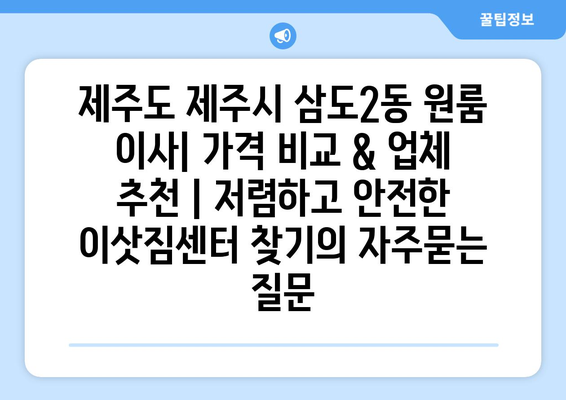 꿀팁정보

제주도 제주시 삼도2동 원룸 이사| 가격 비교 & 업체 추천 | 저렴하고 안전한 이삿짐센터 찾기의 자주묻는 질문